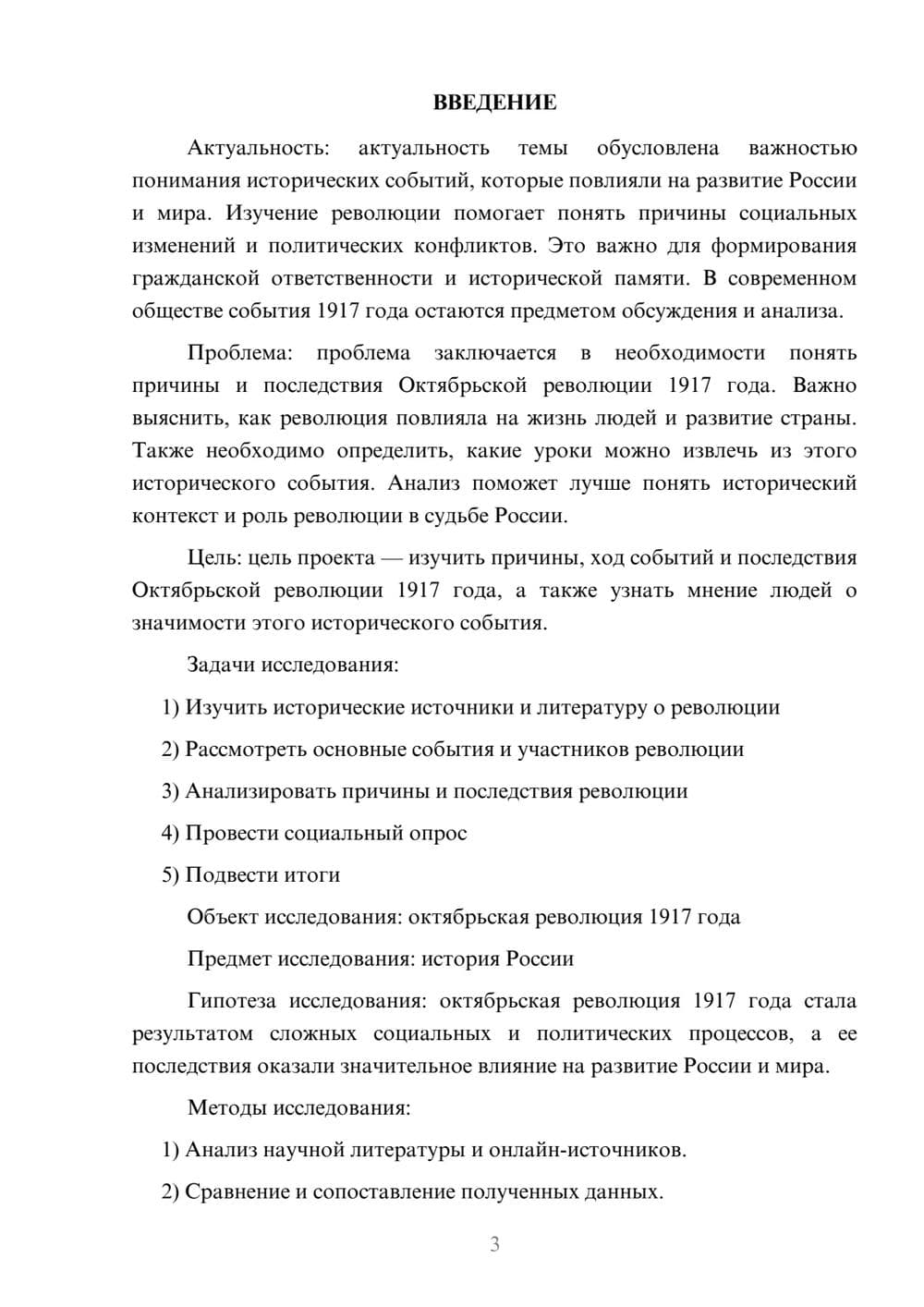 ВВЕДЕНИЕ

Актуальность: актуальность темы обусловлена важностью понимания исторических событий, которые повлияли на развитие России и мира. Изучение революции помогает понять причины социальных изменений и политических конфликтов. Это важно для формирования гражданской ответственности и исторической памяти. В современном обществе события 1917 года остаются предметом обсуждения и анализа.

Проблема: проблема заключается в необходимости понять причины и последствия Октябрьской революции 1917 года. Важно выяснить, как революция повлияла на жизнь людей и развитие страны. Также необходимо определить, какие уроки можно извлечь из этого исторического события. Анализ поможет лучше понять исторический контекст и роль революции в судьбе России.

Цель: цель проекта — изучить причины, ход событий и последствия Октябрьской революции 1917 года, а также узнать мнение людей о значимости этого исторического события.

Задачи исследования:

1) Изучить исторические источники и литературу о революции

2) Рассмотреть основные события и участников революции

3) Анализировать причины и последствия революции

4) Провести социальный опрос

5) Подвести итоги

Объект исследования: октябрьская революция 1917 года

Предмет исследования: история России

Гипотеза исследования: октябрьская революция 1917 года стала результатом сложных социальных и политических процессов, а ее последствия оказали значительное влияние на развитие России и мира.

Методы исследования:

1) Анализ научной литературы и онлайн-источников.

2) Сравнение и сопоставление полученных данных.

3